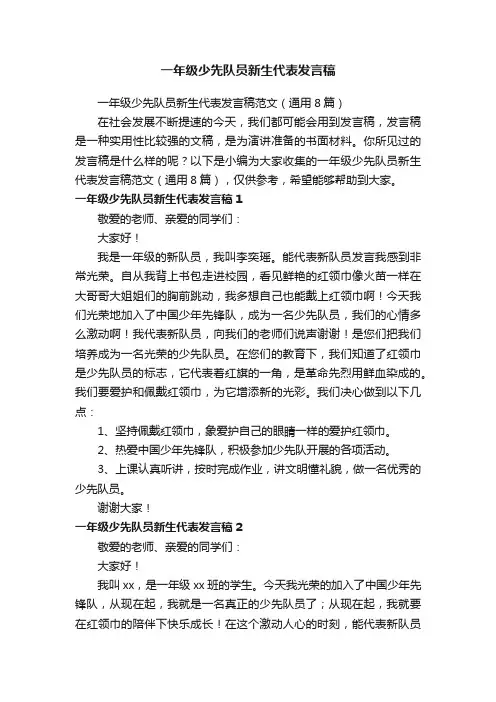 一年级少先队员新生代表发言稿

一年级少先队员新生代表发言稿范文（通用8篇）

在社会发展不断提速的今天，我们都可能会用到发言稿，发言稿是一种实用性比较强的文稿，是为演讲准备的书面材料。你所见过的发言稿是什么样的呢？以下是小编为大家收集的一年级少先队员新生代表发言稿范文（通用8篇），仅供参考，希望能够帮助到大家。

一年级少先队员新生代表发言稿1

敬爱的老师、亲爱的同学们：

大家好！

我是一年级的新队员，我叫李奕瑶。能代表新队员发言我感到非常光荣。自从我背上书包走进校园，看见鲜艳的红领巾像火苗一样在大哥哥大姐姐们的胸前跳动，我多想自己也能戴上红领巾啊！今天我们光荣地加入了中国少年先锋队，成为一名少先队员，我们的心情多么激动啊！我代表新队员，向我们的老师们说声谢谢！是您们把我们培养成为一名光荣的少先队员。在您们的教育下，我们知道了红领巾是少先队员的标志，它代表着红旗的一角，是革命先烈用鲜血染成的。我们要爱护和佩戴红领巾，为它增添新的光彩。我们决心做到以下几点：

1、坚持佩戴红领巾，象爱护自己的眼睛一样的爱护红领巾。

2、热爱中国少年先锋队，积极参加少先队开展的各项活动。

3、上课认真听讲，按时完成作业，讲文明懂礼貌，做一名优秀的少先队员。

谢谢大家！

一年级少先队员新生代表发言稿2

敬爱的老师、亲爱的同学们：

大家好！

我叫xx，是一年级xx班的学生。今天我光荣的加入了中国少年先锋队，从现在起，我就是一名真正的少先队员了；从现在起，我就要在红领巾的陪伴下快乐成长！在这个激动人心的时刻，能代表新队员